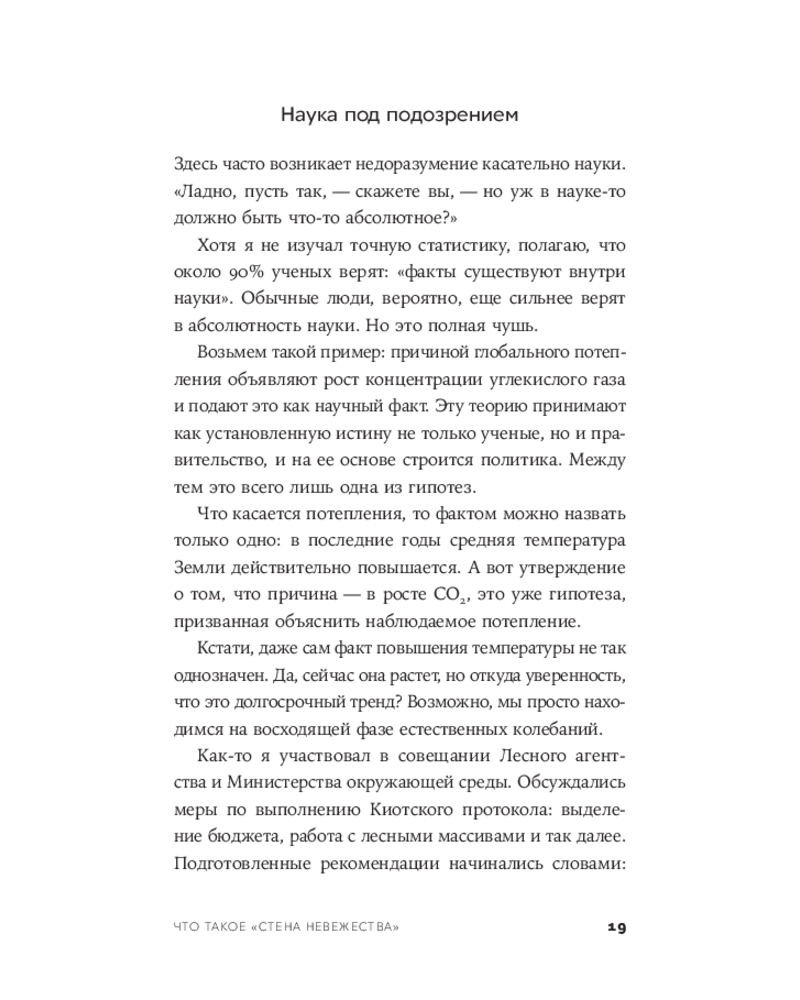 Наука под подозрением

Здесь часто возникает недоразумение касательно науки. «Ладно, пусть так, — скажете вы, — но уж в науке-то должно быть что-то абсолютное?»

Хотя я не изучал точную статистику, полагаю, что около 90% ученых верят: «факты существуют внутри науки». Обычные люди, вероятно, еще сильнее верят в абсолютность науки. Но это полная чушь.

Возьмем такой пример: причиной глобального потепления объявляют рост концентрации углекислого газа и подают это как научный факт. Эту теорию принимают как установленную истину не только ученые, но и правительство, и на ее основе строится политика. Между тем это всего лишь одна из гипотез.

Что касается потепления, то фактом можно назвать только одно: в последние годы средняя температура Земли действительно повышается. А вот утверждение о том, что причина — в росте $CO_2$, это уже гипотеза, призванная объяснить наблюдаемое потепление.

Кстати, даже сам факт повышения температуры не так однозначен. Да, сейчас она растет, но откуда уверенность, что это долгосрочный тренд? Возможно, мы просто находимся на восходящей фазе естественных колебаний.

Как-то я участвовал в совещании Лесного агентства и Министерства окружающей среды. Обсуждались меры по выполнению Киотского протокола: выделение бюджета, работа с лесными массивами и так далее. Подготовленные рекомендации начинались словами:

ЧТО ТАКОЕ «СТЕНА НЕВЕЖЕСТВА» 19